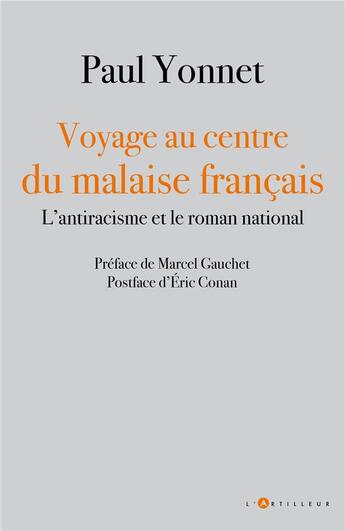 Paul Yonnet

Voyage au centre du malaise français

L'antiracisme et le roman national

Préface de Marcel Gauchet
Postface d'Éric Conan

L'ARTILLEUR